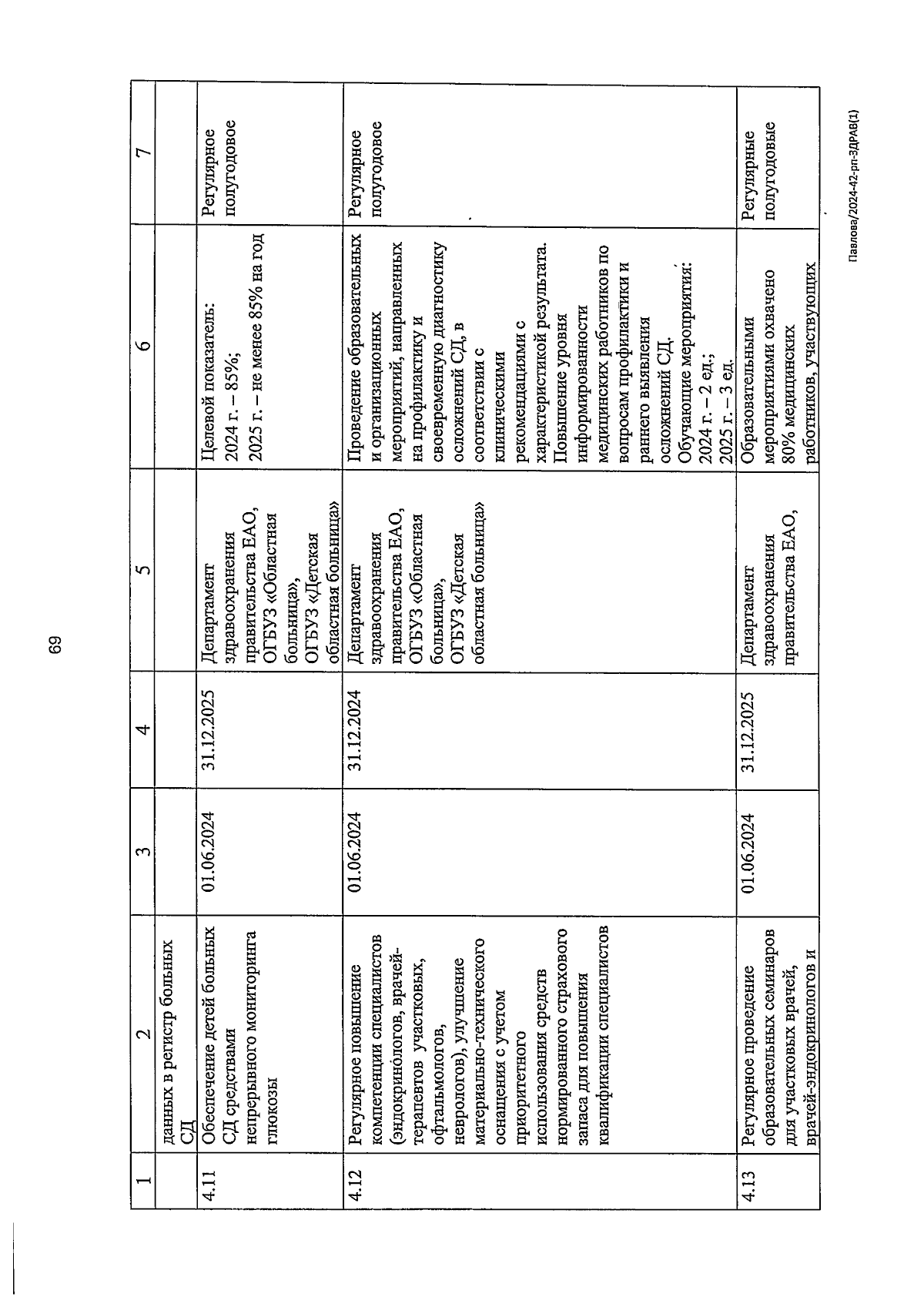 69

| 1 | 2 | 3 | 4 | 5 | 6 | 7 |
|---|---|---|---|---|---|---|
| | данных в регистр больных СД | | | | | |
| 4.11 | Обеспечение детей больных СД средствами непрерывного мониторинга глюкозы | 01.06.2024 | 31.12.2025 | Департамент здравоохранения правительства ЕАО, ОГБУЗ «Областная больница», ОГБУЗ «Детская областная больница» | Целевой показатель: 2024 г. – 85%; 2025 г. – не менее 85% на год | Регулярное полугодовое |
| 4.12 | Регулярное повышение компетенции специалистов (эндокринологов, врачей-терапевтов участковых, офтальмологов, неврологов), улучшение материально-технического оснащения с учетом приоритетного использования средств нормированного страхового запаса для повышения квалификации специалистов | 01.06.2024 | 31.12.2024 | Департамент здравоохранения правительства ЕАО, ОГБУЗ «Областная больница», ОГБУЗ «Детская областная больница» | Проведение образовательных и организационных мероприятий, направленных на профилактику и своевременную диагностику осложнений СД, в соответствии с клиническими рекомендациями с характеристикой результата. Повышение уровня информированности медицинских работников по вопросам профилактики и раннего выявления осложнений СД. Обучающие мероприятия: 2024 г. – 2 ед.; 2025 г. – 3 ед. | Регулярное полугодовое |
| 4.13 | Регулярное проведение образовательных семинаров для участковых врачей, врачей-эндокринологов и | 01.06.2024 | 31.12.2025 | Департамент здравоохранения правительства ЕАО, | Образовательными мероприятиями охвачено 80% медицинских работников, участвующих | Регулярные полугодовые |

Павлова/2024-42-рп-ЗДРАВ(1)